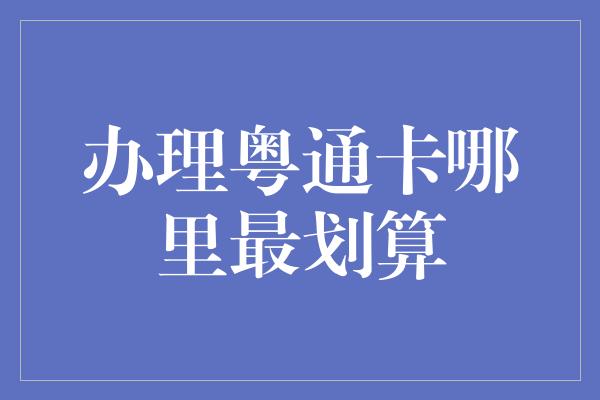 办理粤通卡哪里最划算